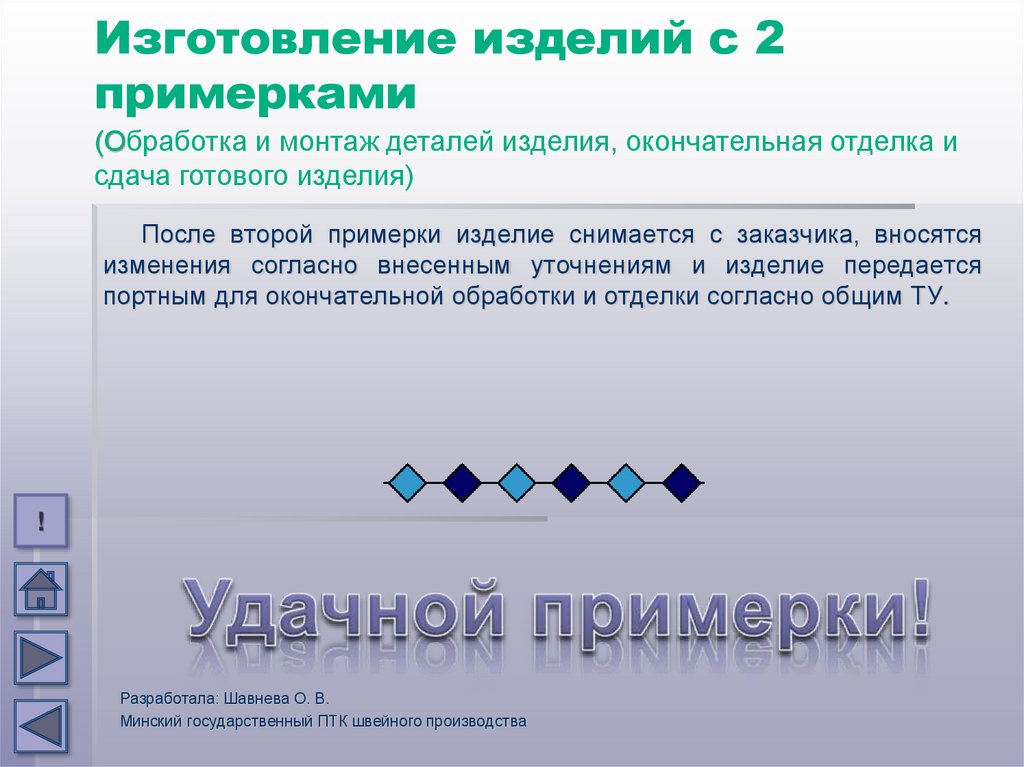 Изготовление изделий с 2 примерками

(Обработка и монтаж деталей изделия, окончательная отделка и сдача готового изделия)

После второй примерки изделие снимается с заказчика, вносятся изменения согласно внесенным уточнениям и изделие передается портным для окончательной обработки и отделки согласно общим ТУ.

!

Удачной примерки!

Разработала: Шавнева О. В.
Минский государственный ПТК швейного производства